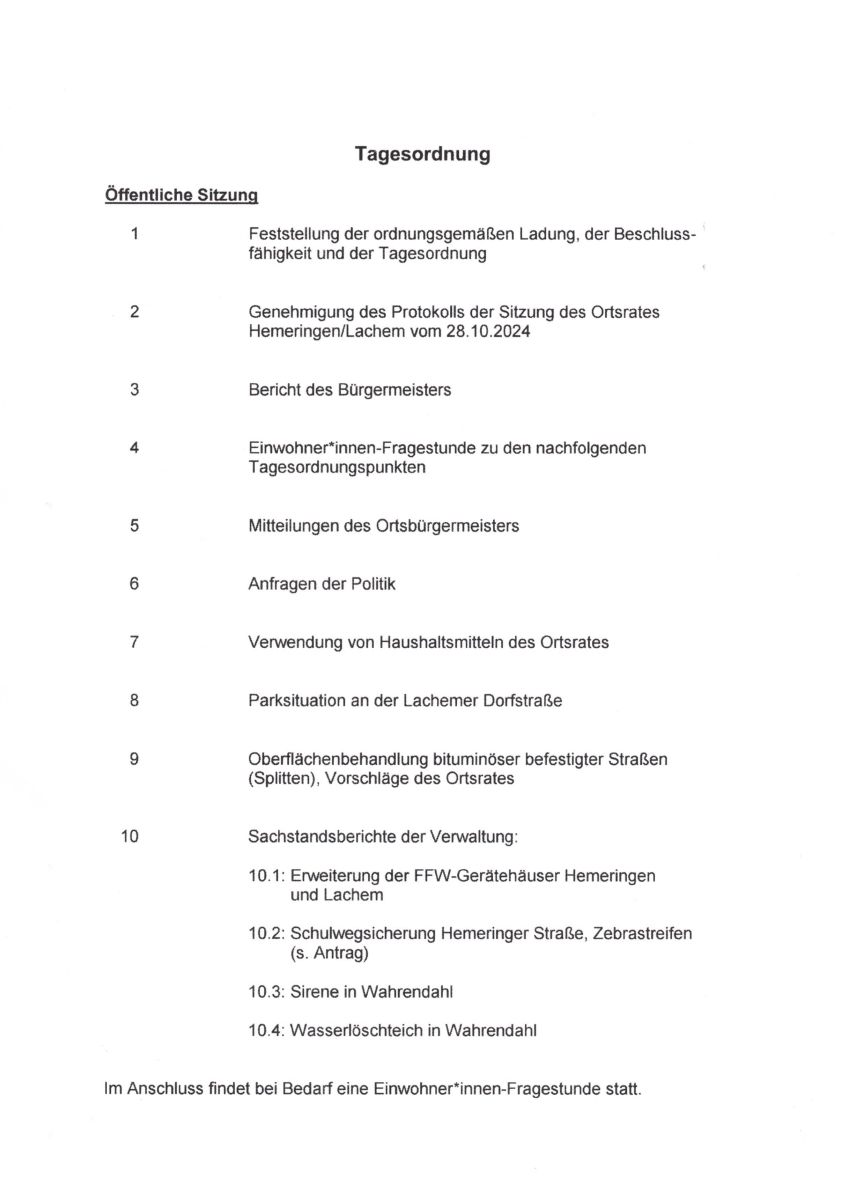 Tagesordnung

Öffentliche Sitzung

1 Feststellung der ordnungsgemäßen Ladung, der Beschlussfähigkeit und der Tagesordnung

2 Genehmigung des Protokolls der Sitzung des Ortsrates Hemeringen/Lachem vom 28.10.2024

3 Bericht des Bürgermeisters

4 Einwohner*innen-Fragestunde zu den nachfolgenden Tagesordnungspunkten

5 Mitteilungen des Ortsbürgermeisters

6 Anfragen der Politik

7 Verwendung von Haushaltsmitteln des Ortsrates

8 Parksituation an der Lachemer Dorfstraße

9 Oberflächenbehandlung bituminöser befestigter Straßen (Splitten), Vorschläge des Ortsrates

10 Sachstandsberichte der Verwaltung:

10.1: Erweiterung der FFW-Gerätehäuser Hemeringen und Lachem

10.2: Schulwegsicherung Hemeringer Straße, Zebrastreifen (s. Antrag)

10.3: Sirene in Wahrendahl

10.4: Wasserlöschteich in Wahrendahl

Im Anschluss findet bei Bedarf eine Einwohner*innen-Fragestunde statt.